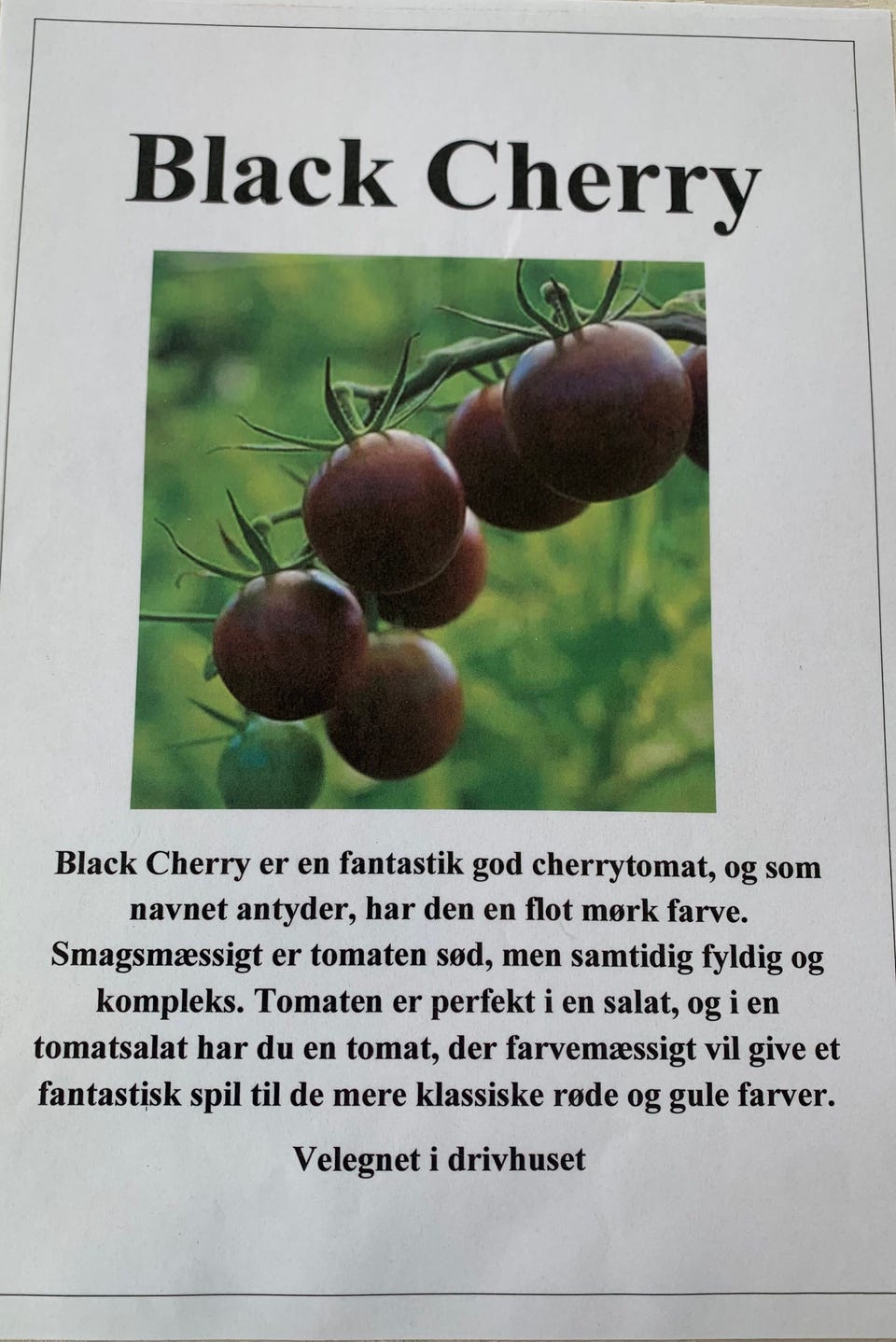 Black Cherry

Black Cherry er en fantastik god cherrytomat, og som navnet antyder, har den en flot mørk farve. Smagsmæssigt er tomaten sød, men samtidig fyldig og kompleks. Tomaten er perfekt i en salat, og i en tomatsalat har du en tomat, der farvemæssigt vil give et fantastisk spil til de mere klassiske røde og gule farver.

Velegnet i drivhuset